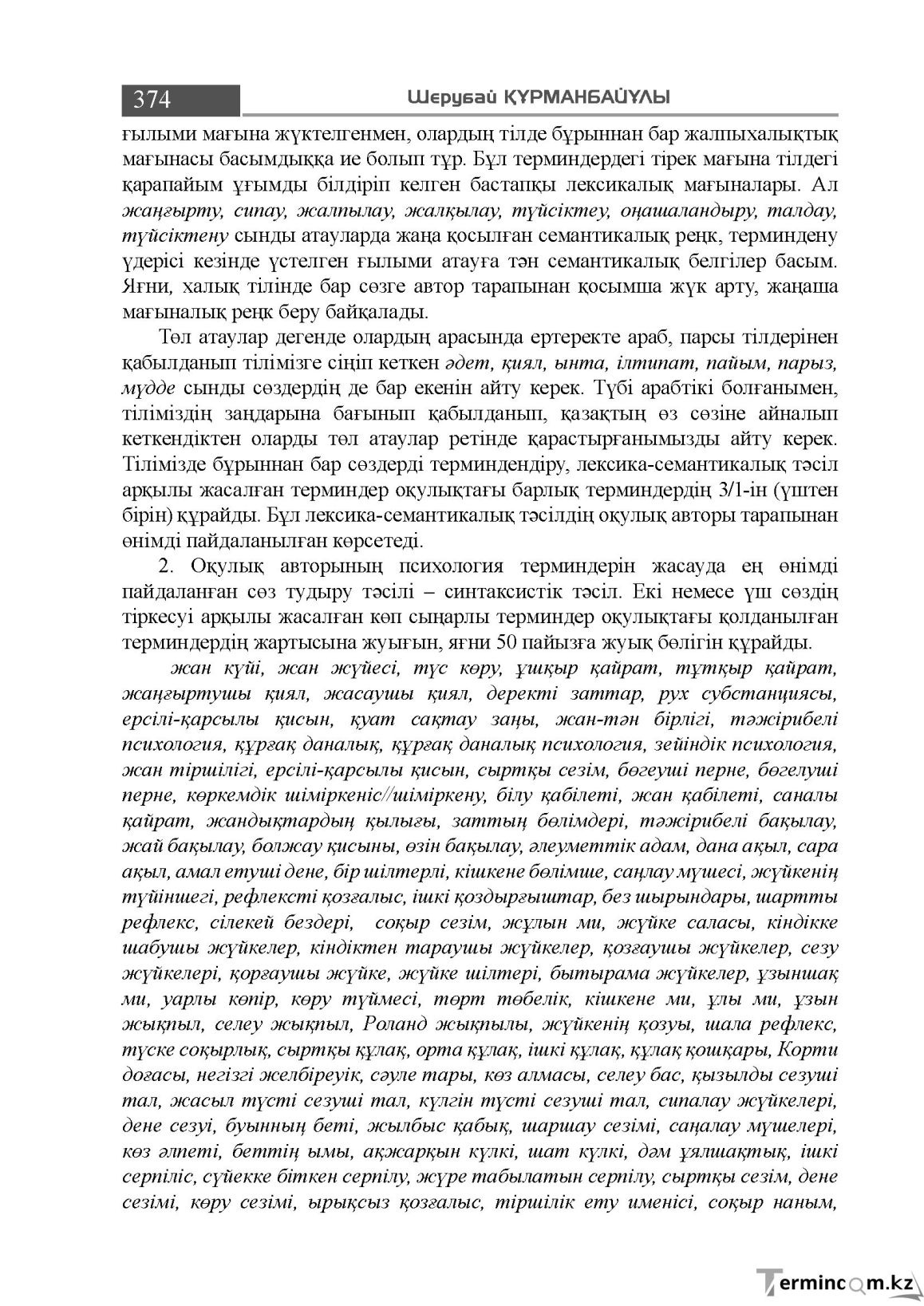 374

Шерубай ҚҰРМАНБАЙҰЛЫ

ғылыми мағына жүктелгенмен, олардың тілде бұрыннан бар жалпыхалықтық мағынасы басымдыққа ие болып тұр. Бұл терминдердегі тірек мағына тілдегі қарапайым ұғымды білдіріп келген бастапқы лексикалық мағыналары. Ал жаңғырту, сипау, жалпылау, жалқылау, түйсіктеу, оңашаландыру, талдау, түйсіктену сынды атауларда жаңа қосылған семантикалық реңк, терминдену үдерісі кезінде үстелген ғылыми атауға тән семантикалық белгілер басым. Яғни, халық тілінде бар сөзге автор тарапынан қосымша жүк арту, жаңаша мағыналық реңк беру байқалады.

Төл атаулар дегенде олардың арасында ертеректе араб, парсы тілдерінен қабылданып тілімізге сіңіп кеткен әдет, қиял, ынта, ілтипат, пайым, парыз, мүдде сынды сөздердің де бар екенін айту керек. Түбі арабтікі болғанымен, тіліміздің заңдарына бағынып қабылданып, қазақтың өз сөзіне айналып кеткендіктен оларды төл атаулар ретінде қарастырғанымызды айту керек. Тілімізде бұрыннан бар сөздерді терминдендіру, лексика-семантикалық тәсіл арқылы жасалған терминдер оқулықтағы барлық терминдердің 3/1-ін (үштен бірін) құрайды. Бұл лексика-семантикалық тәсілдің оқулық авторы тарапынан өнімді пайдаланылған көрсетеді.

2. Оқулық авторының психология терминдерін жасауда ең өнімді пайдаланған сөз тудыру тәсілі – синтаксистік тәсіл. Екі немесе үш сөздің тіркесуі арқылы жасалған көп сыңарлы терминдер оқулықтағы қолданылған терминдердің жартысына жуығын, яғни 50 пайызға жуық бөлігін құрайды.

жан күйі, жан жүйесі, түс көру, ұшқыр қайрат, тұтқыр қайрат, жаңғыртушы қиял, жасаушы қиял, деректі заттар, рух субстанциясы, ерсілі-қарсылы қисын, қуат сақтау заңы, жан-тән бірлігі, тәжірибелі психология, құрғақ даналық, құрғақ даналық психология, зейіндік психология, жан тіршілігі, ерсілі-қарсылы қисын, сыртқы сезім, бөгеуші перне, бөгелуші перне, көркемдік шіміркеніс//шіміркену, білу қабілеті, жан қабілеті, саналы қайрат, жандықтардың қылығы, заттың бөлімдері, тәжірибелі бақылау, жай бақылау, болжау қисыны, өзін бақылау, әлеуметтік адам, дана ақыл, сара ақыл, амал етуші дене, бір шілтерлі, кішкене бөлімше, саңлау мүшесі, жүйкенің түйіншегі, рефлексті қозғалыс, ішкі қоздырғыштар, без шырындары, шартты рефлекс, сілекей бездері, соқыр сезім, жұлын ми, жүйке саласы, кіндікке шабушы жүйкелер, кіндіктен тараушы жүйкелер, қозғаушы жүйкелер, сезу жүйкелері, қорғаушы жүйке, жүйке шілтері, бытырама жүйкелер, ұзыншақ ми, уарлы көпір, көру түймесі, төрт төбелік, кішкене ми, ұлы ми, ұзын жықпыл, селеу жықпыл, Роланд жықпылы, жүйкенің қозуы, шала рефлекс, түске соқырлық, сыртқы құлақ, орта құлақ, ішкі құлақ, құлақ қошқары, Корти доғасы, негізгі желбіреуік, сәуле тары, көз алмасы, селеу бас, қызылды сезуші тал, жасыл түсті сезуші тал, күлгін түсті сезуші тал, сипалау жүйкелері, дене сезуі, буынның беті, жылбыс қабық, шаршау сезімі, саңалау мүшелері, көз әлпеті, беттің ымы, ақжарқын күлкі, шат күлкі, дәм ұялшақтық, ішкі серпіліс, сүйекке біткен серпілу, жүре табылатын серпілу, сыртқы сезім, дене сезімі, көру сезімі, ырықсыз қозғалыс, тіршілік ету именісі, соқыр наным,

Termincom.kz